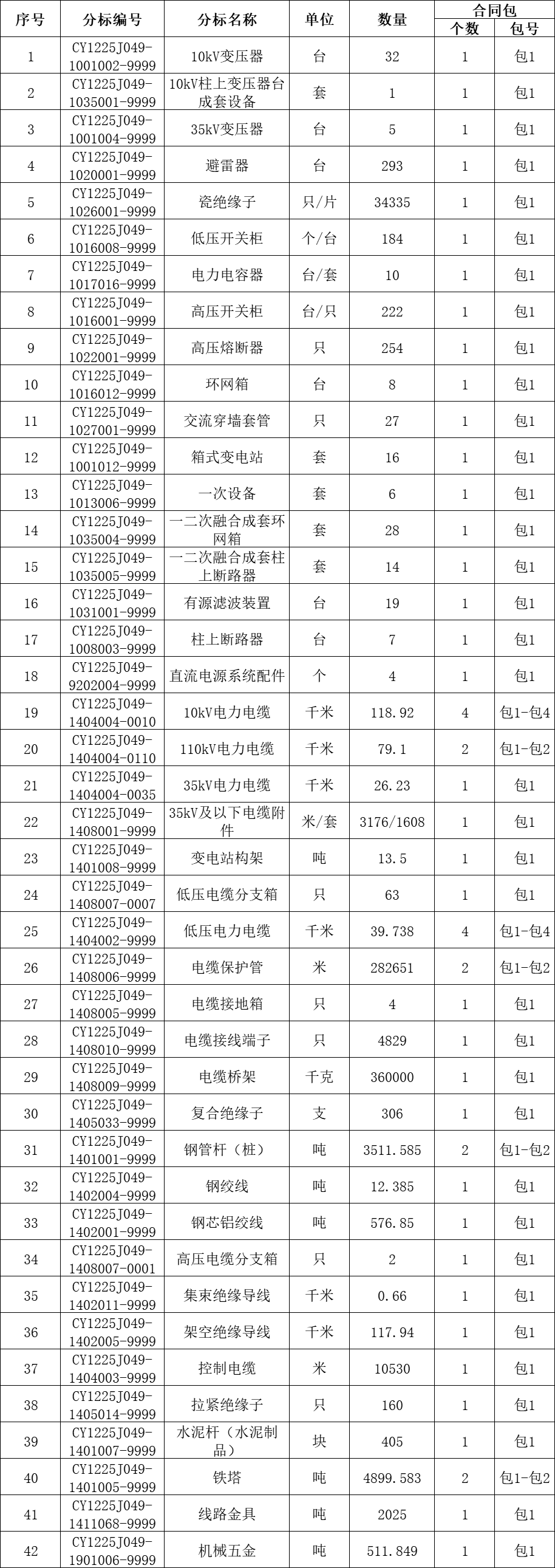 | 序号 | 分标编号 | 分标名称 | 单位 | 数量 | 合同包 个数 | 合同包 包号 |
|---|---|---|---|---|---|---|
| 1 | CY1225J049-1001002-9999 | 10kV变压器 | 台 | 32 | 1 | 包1 |
| 2 | CY1225J049-1035001-9999 | 10kV柱上变压器台成套设备 | 套 | 1 | 1 | 包1 |
| 3 | CY1225J049-1001004-9999 | 35kV变压器 | 台 | 5 | 1 | 包1 |
| 4 | CY1225J049-1020001-9999 | 避雷器 | 台 | 293 | 1 | 包1 |
| 5 | CY1225J049-1026001-9999 | 瓷绝缘子 | 只/片 | 34335 | 1 | 包1 |
| 6 | CY1225J049-1016008-9999 | 低压开关柜 | 个/台 | 184 | 1 | 包1 |
| 7 | CY1225J049-1017016-9999 | 电力电容器 | 台/套 | 10 | 1 | 包1 |
| 8 | CY1225J049-1016001-9999 | 高压开关柜 | 台/只 | 222 | 1 | 包1 |
| 9 | CY1225J049-1022001-9999 | 高压熔断器 | 只 | 254 | 1 | 包1 |
| 10 | CY1225J049-1016012-9999 | 环网箱 | 台 | 8 | 1 | 包1 |
| 11 | CY1225J049-1027001-9999 | 交流穿墙套管 | 只 | 27 | 1 | 包1 |
| 12 | CY1225J049-1001012-9999 | 箱式变电站 | 套 | 16 | 1 | 包1 |
| 13 | CY1225J049-1013006-9999 | 一次设备 | 套 | 6 | 1 | 包1 |
| 14 | CY1225J049-1035004-9999 | 一二次融合成套环网箱 | 套 | 28 | 1 | 包1 |
| 15 | CY1225J049-1035005-9999 | 一二次融合成套柱上断路器 | 套 | 14 | 1 | 包1 |
| 16 | CY1225J049-1031001-9999 | 有源滤波装置 | 台 | 19 | 1 | 包1 |
| 17 | CY1225J049-1008003-9999 | 柱上断路器 | 台 | 7 | 1 | 包1 |
| 18 | CY1225J049-9202004-9999 | 直流电源系统配件 | 个 | 4 | 1 | 包1 |
| 19 | CY1225J049-1404004-0010 | 10kV电力电缆 | 千米 | 118.92 | 4 | 包1-包4 |
| 20 | CY1225J049-1404004-0110 | 110kV电力电缆 | 千米 | 79.1 | 2 | 包1-包2 |
| 21 | CY1225J049-1404004-0035 | 35kV电力电缆 | 千米 | 26.23 | 1 | 包1 |
| 22 | CY1225J049-1408001-9999 | 35kV及以下电缆附件 | 米/套 | 3176/1608 | 1 | 包1 |
| 23 | CY1225J049-1401008-9999 | 变电站构架 | 吨 | 13.5 | 1 | 包1 |
| 24 | CY1225J049-1408007-0007 | 低压电缆分支箱 | 只 | 63 | 1 | 包1 |
| 25 | CY1225J049-1404002-9999 | 低压电力电缆 | 千米 | 39.738 | 4 | 包1-包4 |
| 26 | CY1225J049-1408006-9999 | 电缆保护管 | 米 | 282651 | 2 | 包1-包2 |
| 27 | CY1225J049-1408005-9999 | 电缆接地箱 | 只 | 4 | 1 | 包1 |
| 28 | CY1225J049-1408010-9999 | 电缆接线端子 | 只 | 4829 | 1 | 包1 |
| 29 | CY1225J049-1408009-9999 | 电缆桥架 | 千克 | 360000 | 1 | 包1 |
| 30 | CY1225J049-1405033-9999 | 复合绝缘子 | 支 | 306 | 1 | 包1 |
| 31 | CY1225J049-1401001-9999 | 钢管杆（桩） | 吨 | 3511.585 | 2 | 包1-包2 |
| 32 | CY1225J049-1402004-9999 | 钢绞线 | 吨 | 12.385 | 1 | 包1 |
| 33 | CY1225J049-1402001-9999 | 钢芯铝绞线 | 吨 | 576.85 | 1 | 包1 |
| 34 | CY1225J049-1408007-0001 | 高压电缆分支箱 | 只 | 2 | 1 | 包1 |
| 35 | CY1225J049-1402011-9999 | 集束绝缘导线 | 千米 | 0.66 | 1 | 包1 |
| 36 | CY1225J049-1402005-9999 | 架空绝缘导线 | 千米 | 117.94 | 1 | 包1 |
| 37 | CY1225J049-1404003-9999 | 控制电缆 | 米 | 10530 | 1 | 包1 |
| 38 | CY1225J049-1405014-9999 | 拉紧绝缘子 | 只 | 160 | 1 | 包1 |
| 39 | CY1225J049-1401007-9999 | 水泥杆（水泥制品） | 块 | 405 | 1 | 包1 |
| 40 | CY1225J049-1401005-9999 | 铁塔 | 吨 | 4899.583 | 2 | 包1-包2 |
| 41 | CY1225J049-1411068-9999 | 线路金具 | 吨 | 2025 | 1 | 包1 |
| 42 | CY1225J049-1901006-9999 | 机械五金 | 吨 | 511.849 | 1 | 包1 |